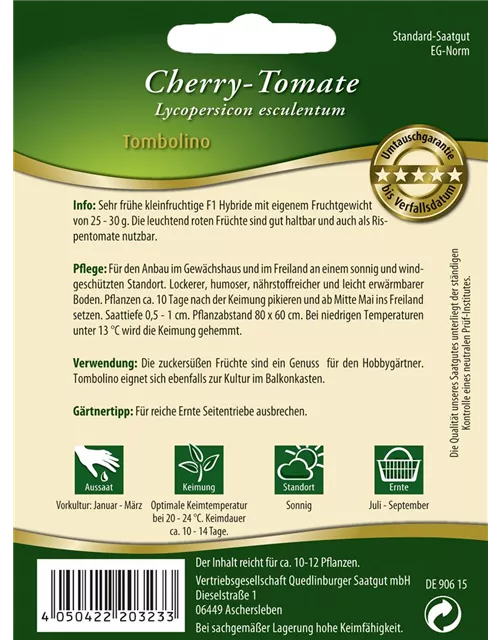 Standard-Saatgut
EG-Norm

Cherry-Tomate
Lycopersicon esculentum

Tombolino

Umtauschgarantie
bis Verfallsdatum

Info: Sehr frühe kleinfruchtige F1 Hybride mit eigenem Fruchtgewicht von 25 - 30 g. Die leuchtend roten Früchte sind gut haltbar und auch als Rispentomate nutzbar.

Pflege: Für den Anbau im Gewächshaus und im Freiland an einem sonnig und windgeschützten Standort. Lockerer, humoser, nährstoffreicher und leicht erwärmbarer Boden. Pflanzen ca. 10 Tage nach der Keimung pikieren und ab Mitte Mai ins Freiland setzen. Saattiefe 0,5 - 1 cm. Pflanzabstand 80 x 60 cm. Bei niedrigen Temperaturen unter 13 °C wird die Keimung gehemmt.

Verwendung: Die zuckersüßen Früchte sind ein Genuss für den Hobbygärtner. Tombolino eignet sich ebenfalls zur Kultur im Balkonkasten.

Gärtnertipp: Für reiche Ernte Seitentriebe ausbrechen.

Die Qualität unseres Saatgutes unterliegt der ständigen Kontrolle eines neutralen Prüf-Institutes.

Aussaat
Vorkultur: Januar - März

Keimung
Optimale Keimtemperatur bei 20 - 24 °C. Keimdauer ca. 10 - 14 Tage.

Standort
Sonnig

Ernte
Juli - September

4 050422 203233

Der Inhalt reicht für ca. 10-12 Pflanzen.
Vertriebsgesellschaft Quedlinburger Saatgut mbH
Dieselstraße 1
06449 Aschersleben
Bei sachgemäßer Lagerung hohe Keimfähigkeit.

DE 906 15